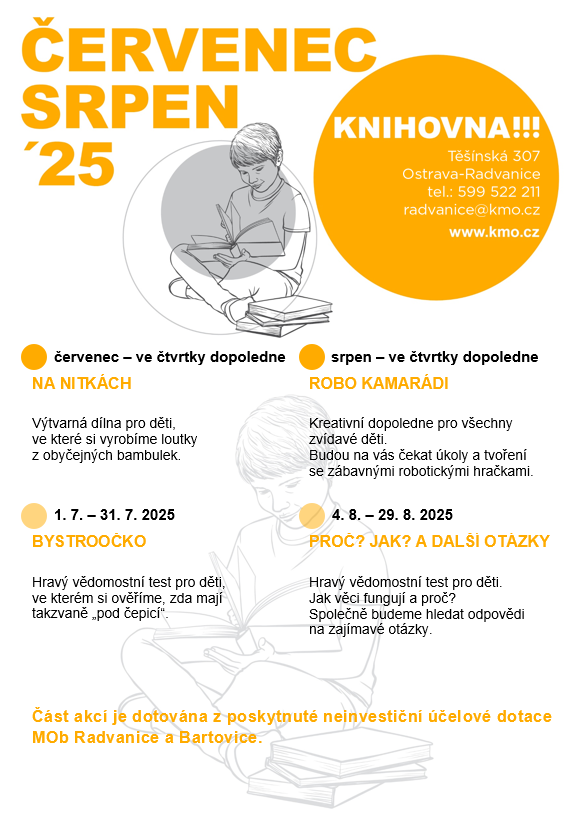 ČERVENEC
SRPEN
´25

KNIHOVNA!!!
Těšínská 307
Ostrava-Radvanice
tel.: 599 522 211
radvanice@kmo.cz
www.kmo.cz

červenec – ve čtvrtky dopoledne

NA NITKÁCH

Výtvarná dílna pro děti, ve které si vyrobíme loutky z obyčejných bambulek.

1. 7. – 31. 7. 2025

BYSTROOČKO

Hravý vědomostní test pro děti, ve kterém si ověříme, zda mají takzvaně „pod čepicí“.

srpen – ve čtvrtky dopoledne

ROBO KAMARÁDI

Kreativní dopoledne pro všechny zvídavé děti. Budou na vás čekat úkoly a tvoření se zábavnými robotickými hračkami.

4. 8. – 29. 8. 2025

PROČ? JAK? A DALŠÍ OTÁZKY

Hravý vědomostní test pro děti. Jak věci fungují a proč? Společně budeme hledat odpovědi na zajímavé otázky.

Část akcí je dotována z poskytnuté neinvestiční účelové dotace MOb Radvanice a Bartovice.